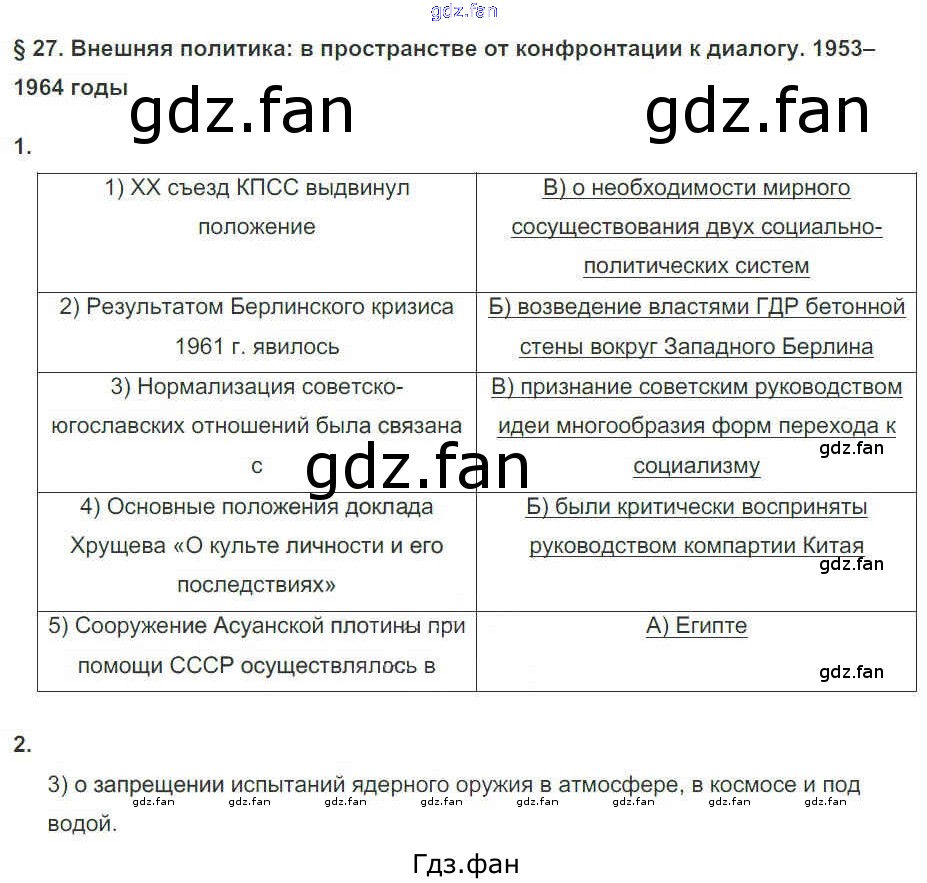 gdz.fan

§ 27. Внешняя политика: в пространстве от конфронтации к диалогу. 1953–1964 годы

gdz.fan gdz.fan

1.

| 1) XX съезд КПСС выдвинул положение | В) о необходимости мирного сосуществования двух социально-политических систем |
|---|---|
| 2) Результатом Берлинского кризиса 1961 г. явилось | Б) возведение властями ГДР бетонной стены вокруг Западного Берлина |
| 3) Нормализация советско-югославских отношений была связана с | В) признание советским руководством идеи многообразия форм перехода к социализму gdz.fan |
| 4) Основные положения доклада Хрущева «О культе личности и его последствиях» | Б) были критически восприняты руководством компартии Китая gdz.fan |
| 5) Сооружение Асуанской плотины при помощи СССР осуществлялось в | А) Египте gdz.fan |

gdz.fan

2.

3) о запрещении испытаний ядерного оружия в атмосфере, в космосе и под водой.

gdz.fan gdz.fan gdz.fan gdz.fan gdz.fan gdz.fan gdz.fan gdz.fan

Гдз.фан